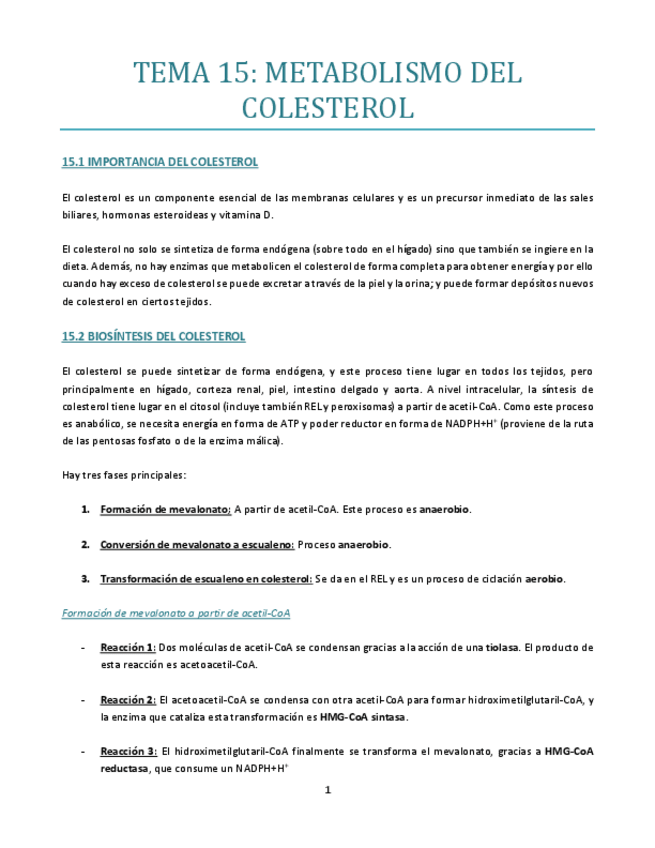 TEMA 15: METABOLISMO DEL COLESTEROL

15.1 IMPORTANCIA DEL COLESTEROL

El colesterol es un componente esencial de las membranas celulares y es un precursor inmediato de las sales biliares, hormonas esteroideas y vitamina D.

El colesterol no solo se sintetiza de forma endógena (sobre todo en el hígado) sino que también se ingiere en la dieta. Además, no hay enzimas que metabolicen el colesterol de forma completa para obtener energía y por ello cuando hay exceso de colesterol se puede excretar a través de la piel y la orina; y puede formar depósitos nuevos de colesterol en ciertos tejidos.

15.2 BIOSÍNTESIS DEL COLESTEROL

El colesterol se puede sintetizar de forma endógena, y este proceso tiene lugar en todos los tejidos, pero principalmente en hígado, corteza renal, piel, intestino delgado y aorta. A nivel intracelular, la síntesis de colesterol tiene lugar en el citosol (incluye también REL y peroxisomas) a partir de acetil-CoA. Como este proceso es anabólico, se necesita energía en forma de ATP y poder reductor en forma de NADPH+H$^+$ (proviene de la ruta de las pentosas fosfato o de la enzima málica).

Hay tres fases principales:

1. Formación de mevalonato: A partir de acetil-CoA. Este proceso es anaerobio.

2. Conversión de mevalonato a escualeno: Proceso anaerobio.

3. Transformación de escualeno en colesterol: Se da en el REL y es un proceso de ciclación aerobio.

Formación de mevalonato a partir de acetil-CoA

- Reacción 1: Dos moléculas de acetil-CoA se condensan gracias a la acción de una tiolasa. El producto de esta reacción es acetoacetil-CoA.

- Reacción 2: El acetoacetil-CoA se condensa con otra acetil-CoA para formar hidroximetilglutaril-CoA, y la enzima que cataliza esta transformación es HMG-CoA sintasa.

- Reacción 3: El hidroximetilglutaril-CoA finalmente se transforma el mevalonato, gracias a HMG-CoA reductasa, que consume un NADPH+H$^+$

1